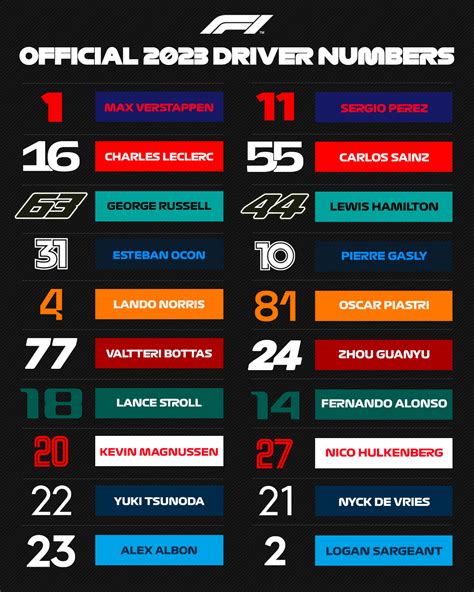 F1

OFFICIAL 2023 DRIVER NUMBERS

1 MAX VERSTAPPEN

16 CHARLES LECLERC

63 GEORGE RUSSELL

31 ESTEBAN OCON

4 LANDO NORRIS

77 VALTTERI BOTTAS

18 LANCE STROLL

20 KEVIN MAGNUSSEN

22 YUKI TSUNODA

23 ALEX ALBON

11 SERGIO PEREZ

55 CARLOS SAINZ

44 LEWIS HAMILTON

10 PIERRE GASLY

81 OSCAR PIASTRI

24 ZHOU GUANYU

14 FERNANDO ALONSO

27 NICO HULKENBERG

21 NYCK DE VRIES

2 LOGAN SARGEANT